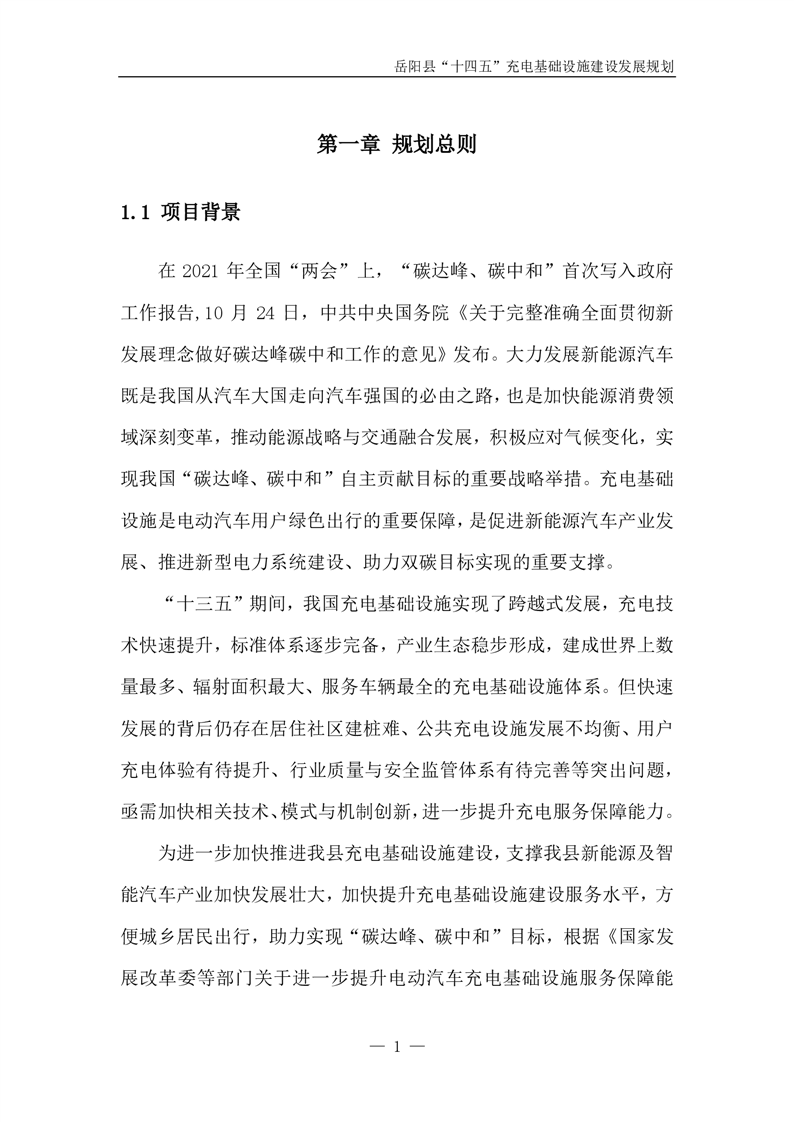 岳阳县“十四五”充电基础设施建设发展规划

第一章 规划总则

1.1 项目背景

在 2021 年全国“两会”上，“碳达峰、碳中和”首次写入政府工作报告,10 月 24 日，中共中央国务院《关于完整准确全面贯彻新发展理念做好碳达峰碳中和工作的意见》发布。大力发展新能源汽车既是我国从汽车大国走向汽车强国的必由之路，也是加快能源消费领域深刻变革，推动能源战略与交通融合发展，积极应对气候变化，实现我国“碳达峰、碳中和”自主贡献目标的重要战略举措。充电基础设施是电动汽车用户绿色出行的重要保障，是促进新能源汽车产业发展、推进新型电力系统建设、助力双碳目标实现的重要支撑。

“十三五”期间，我国充电基础设施实现了跨越式发展，充电技术快速提升，标准体系逐步完备，产业生态稳步形成，建成世界上数量最多、辐射面积最大、服务车辆最全的充电基础设施体系。但快速发展的背后仍存在居住社区建桩难、公共充电设施发展不均衡、用户充电体验有待提升、行业质量与安全监管体系有待完善等突出问题，亟需加快相关技术、模式与机制创新，进一步提升充电服务保障能力。

为进一步加快推进我县充电基础设施建设，支撑我县新能源及智能汽车产业加快发展壮大，加快提升充电基础设施建设服务水平，方便城乡居民出行，助力实现“碳达峰、碳中和”目标，根据《国家发展改革委等部门关于进一步提升电动汽车充电基础设施服务保障能

— 1 —